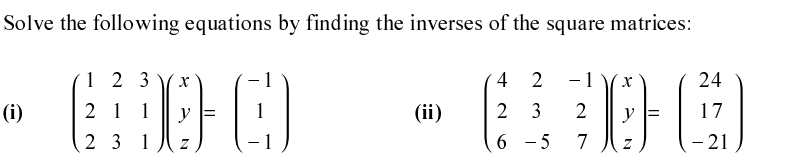 Solve the following equations by finding the inverses of the square matrices:

(i) $\begin{pmatrix} 1 & 2 & 3 \\ 2 & 1 & 1 \\ 2 & 3 & 1 \end{pmatrix}\begin{pmatrix} x \\ y \\ z \end{pmatrix} = \begin{pmatrix} -1 \\ 1 \\ -1 \end{pmatrix}$

(ii) $\begin{pmatrix} 4 & 2 & -1 \\ 2 & 3 & 2 \\ 6 & -5 & 7 \end{pmatrix}\begin{pmatrix} x \\ y \\ z \end{pmatrix} = \begin{pmatrix} 24 \\ 17 \\ -21 \end{pmatrix}$